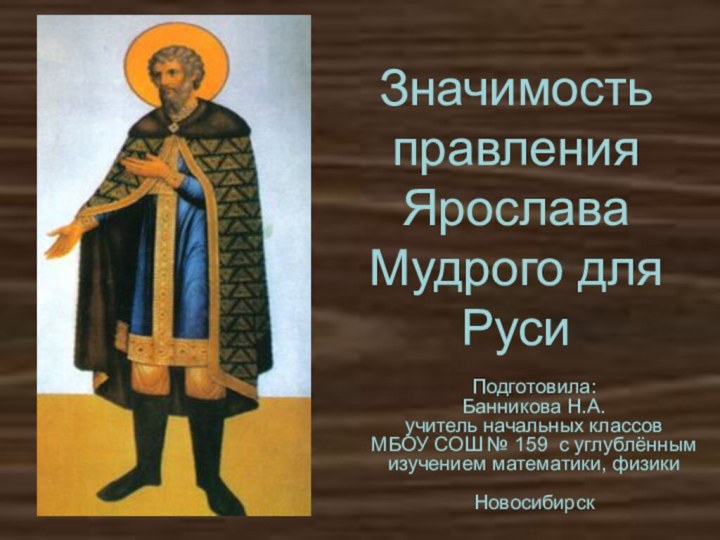 Значимость правления Ярослава Мудрого для Руси

Подготовила:
Банникова Н.А.
учитель начальных классов
МБОУ СОШ № 159 с углублённым изучением математики, физики

Новосибирск